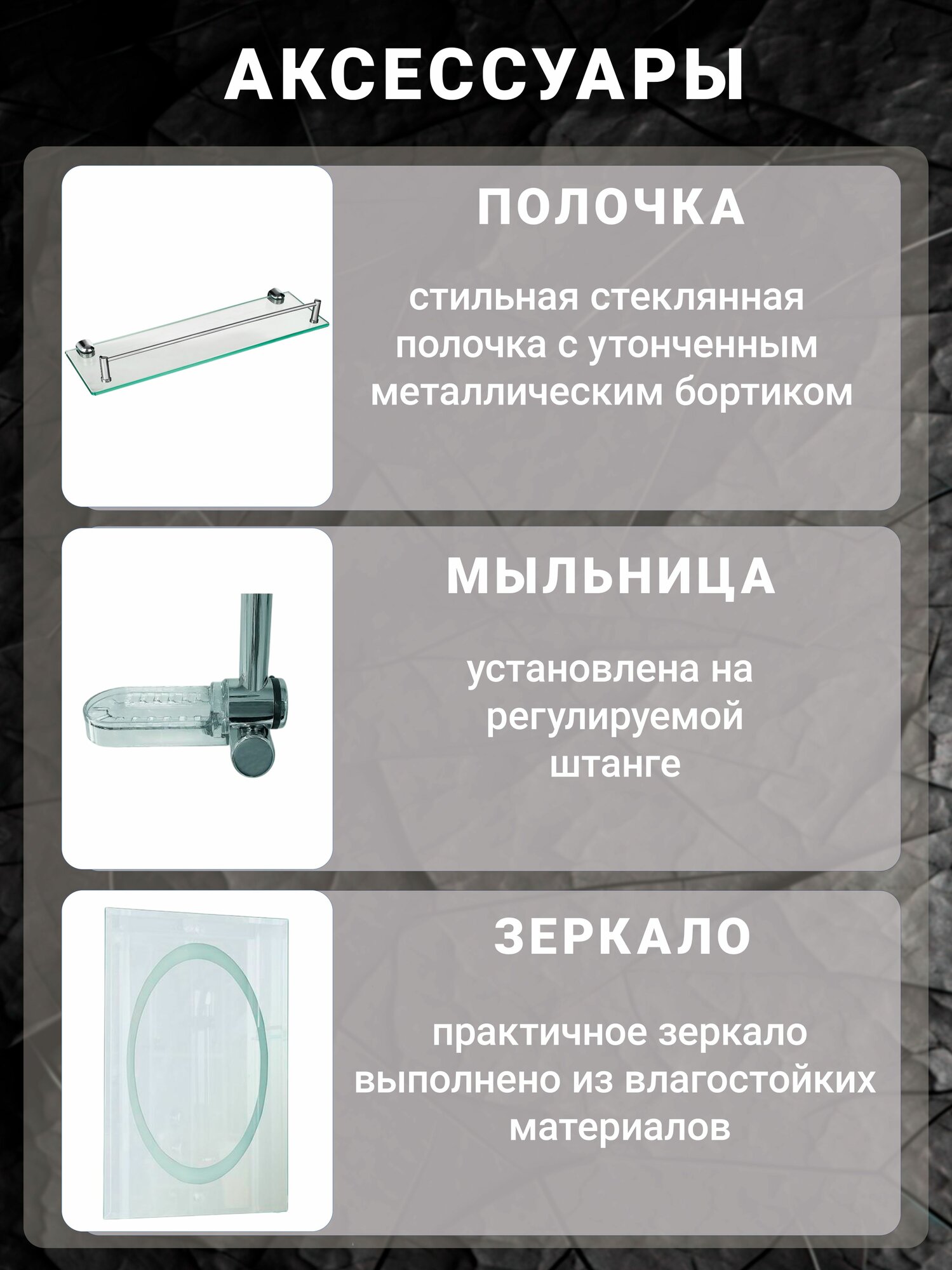 АКСЕССУАРЫ

ПОЛОЧКА

стильная стеклянная полочка с утонченным металлическим бортиком

МЫЛЬНИЦА

установлена на регулируемой штанге

ЗЕРКАЛО

практичное зеркало выполнено из влагостойких материалов